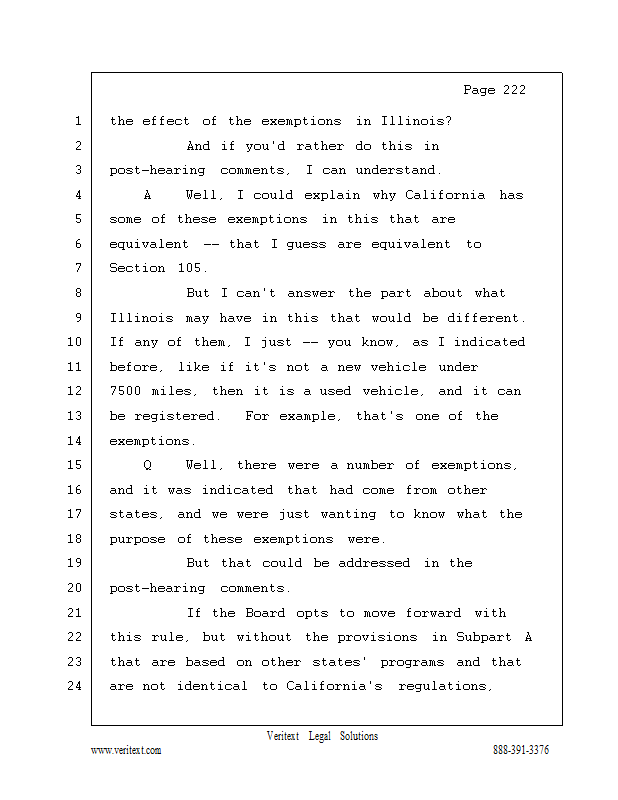 Page 222

1 the effect of the exemptions in Illinois?
2 And if you'd rather do this in
3 post-hearing comments, I can understand.
4 A Well, I could explain why California has
5 some of these exemptions in this that are
6 equivalent -- that I guess are equivalent to
7 Section 105.
8 But I can't answer the part about what
9 Illinois may have in this that would be different.
10 If any of them, I just -- you know, as I indicated
11 before, like if it's not a new vehicle under
12 7500 miles, then it is a used vehicle, and it can
13 be registered. For example, that's one of the
14 exemptions.
15 Q Well, there were a number of exemptions,
16 and it was indicated that had come from other
17 states, and we were just wanting to know what the
18 purpose of these exemptions were.
19 But that could be addressed in the
20 post-hearing comments.
21 If the Board opts to move forward with
22 this rule, but without the provisions in Subpart A
23 that are based on other states' programs and that
24 are not identical to California's regulations,

Veritext Legal Solutions
www.veritext.com 888-391-3376